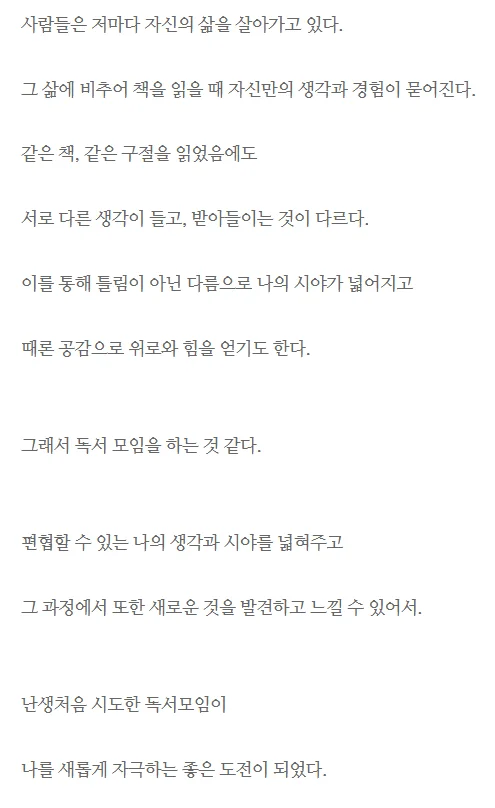 사람들은 저마다 자신의 삶을 살아가고 있다.

그 삶에 비추어 책을 읽을 때 자신만의 생각과 경험이 묻어진다.

같은 책, 같은 구절을 읽었음에도

서로 다른 생각이 들고, 받아들이는 것이 다르다.

이를 통해 틀림이 아닌 다름으로 나의 시야가 넓어지고

때론 공감으로 위로와 힘을 얻기도 한다.

그래서 독서 모임을 하는 것 같다.

편협할 수 있는 나의 생각과 시야를 넓혀주고

그 과정에서 또한 새로운 것을 발견하고 느낄 수 있어서.

난생처음 시도한 독서모임이

나를 새롭게 자극하는 좋은 도전이 되었다.